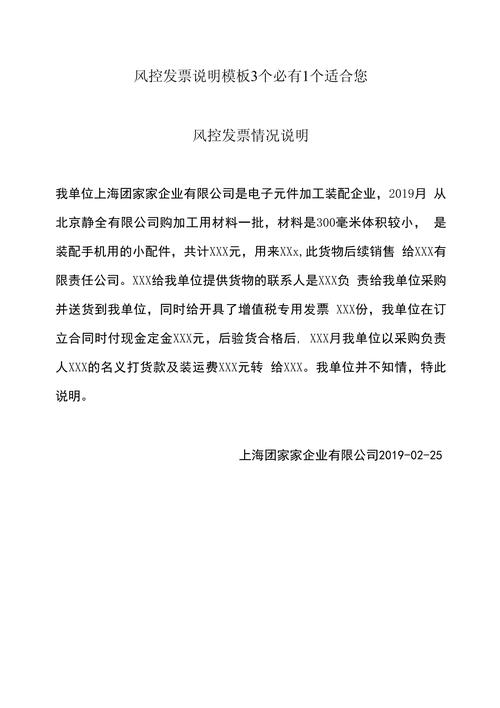 风控发票说明模板3个必有1个适合您

风控发票情况说明

我单位上海团家家企业有限公司是电子元件加工装配企业，2019月 从北京静全有限公司购加工用材料一批，材料是300毫米体积较小， 是装配手机用的小配件，共计XXX元，用来XXx,此货物后续销售 给XXX有限责任公司。XXX给我单位提供货物的联系人是XXX负 责给我单位采购并送货到我单位，同时给开具了增值税专用发票 XXX份，我单位在订立合同时付现金定金XXX元，后验货合格后. XXX月我单位以采购负责人XXX的名义打货款及装运费XXX元转 给XXX。我单位并不知情，特此说明。

上海团家家企业有限公司2019-02-25